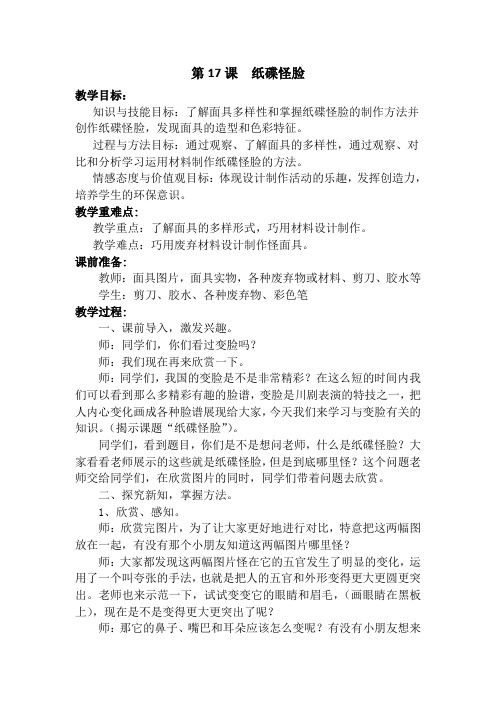 第 17 课　纸碟怪脸

教学目标：

知识与技能目标：了解面具多样性和掌握纸碟怪脸的制作方法并创作纸碟怪脸，发现面具的造型和色彩特征。

过程与方法目标：通过观察、了解面具的多样性，通过观察、对比和分析学习运用材料制作纸碟怪脸的方法。

情感态度与价值观目标：体现设计制作活动的乐趣，发挥创造力，培养学生的环保意识。

教学重难点：

教学重点：了解面具的多样形式，巧用材料设计制作。

教学难点：巧用废弃材料设计制作怪面具。

课前准备：

教师：面具图片，面具实物，各种废弃物或材料、剪刀、胶水等

学生：剪刀、胶水、各种废弃物、彩色笔

教学过程：

一、课前导入，激发兴趣。

师：同学们，你们看过变脸吗？

师：我们现在再来欣赏一下。

师：同学们，我国的变脸是不是非常精彩？在这么短的时间内我们可以看到那么多精彩有趣的脸谱，变脸是川剧表演的特技之一，把人内心变化画成各种脸谱展现给大家，今天我们来学习与变脸有关的知识。(揭示课题“纸碟怪脸”)。

同学们，看到题目，你们是不是想问老师，什么是纸碟怪脸？大家看看老师展示的这些就是纸碟怪脸，但是到底哪里怪？这个问题老师交给同学们，在欣赏图片的同时，同学们带着问题去欣赏。

二、探究新知，掌握方法。

1、欣赏、感知。

师：欣赏完图片，为了让大家更好地进行对比，特意把这两幅图放在一起，有没有那个小朋友知道这两幅图片哪里怪？

师：大家都发现这两幅图片怪在它的五官发生了明显的变化，运用了一个叫夸张的手法，也就是把人的五官和外形变得更大更圆更突出。老师也来示范一下，试试变变它的眼睛和眉毛，(画眼睛在黑板上)，现在是不是变得更大更突出了呢？

师：那它的鼻子、嘴巴和耳朵应该怎么变呢？有没有小朋友想来